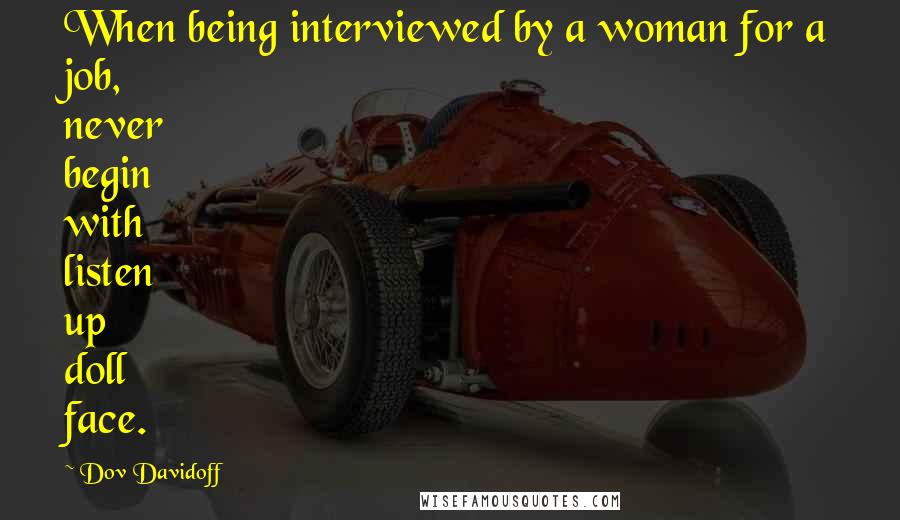 When being interviewed by a woman for a job,
never
begin
with
listen
up
doll
face.

~ Dov Davidoff

WISEFAMOUSQUOTES.COM